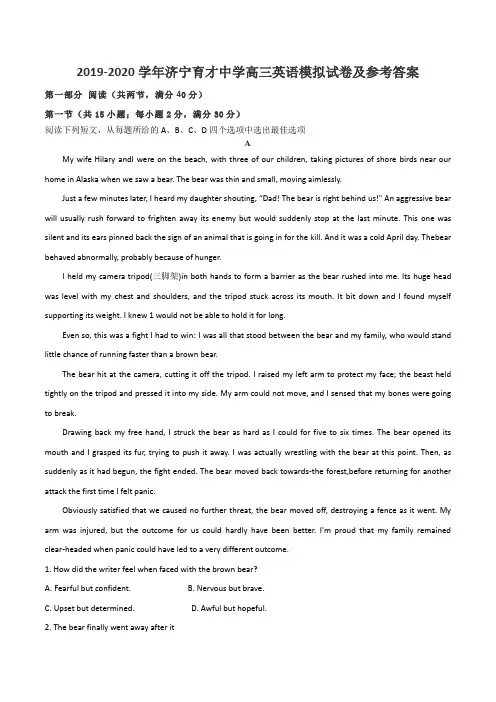 2019-2020学年济宁育才中学高三英语模拟试卷及参考答案

第一部分 阅读（共两节，满分40分）

第一节（共15小题；每小题2分，满分30分）

阅读下列短文，从每题所给的A、B、C、D四个选项中选出最佳选项

A

My wife Hilary andI were on the beach, with three of our children, taking pictures of shore birds near our home in Alaska when we saw a bear. The bear was thin and small, moving aimlessly.

Just a few minutes later, I heard my daughter shouting, "Dad! The bear is right behind us!" An aggressive bear will usually rush forward to frighten away its enemy but would suddenly stop at the last minute. This one was silent and its ears pinned back the sign of an animal that is going in for the kill. And it was a cold April day. Thebear behaved abnormally, probably because of hunger.

I held my camera tripod(三脚架)in both hands to form a barrier as the bear rushed into me. Its huge head was level with my chest and shoulders, and the tripod stuck across its mouth. It bit down and I found myself supporting its weight. I knew 1 would not be able to hold it for long.

Even so, this was a fight I had to win: I was all that stood between the bear and my family, who would stand little chance of running faster than a brown bear.

The bear hit at the camera, cutting it off the tripod. I raised my left arm to protect my face; the beast held tightly on the tripod and pressed it into my side. My arm could not move, and I sensed that my bones were going to break.

Drawing back my free hand, I struck the bear as hard as I could for five to six times. The bear opened its mouth and I grasped its fur, trying to push it away. I was actually wrestling with the bear at this point. Then, as suddenly as it had begun, the fight ended. The bear moved back towards-the forest,before returning for another attack the first time I felt panic.

Obviously satisfied that we caused no further threat, the bear moved off, destroying a fence as it went. My arm was injured, but the outcome for us could hardly have been better. I'm proud that my family remained clear-headed when panic could have led to a very different outcome.

1. How did the writer feel when faced with the brown bear?

A. Fearful but confident. B. Nervous but brave.

C. Upset but determined. D. Awful but hopeful.

2. The bear finally went away after it